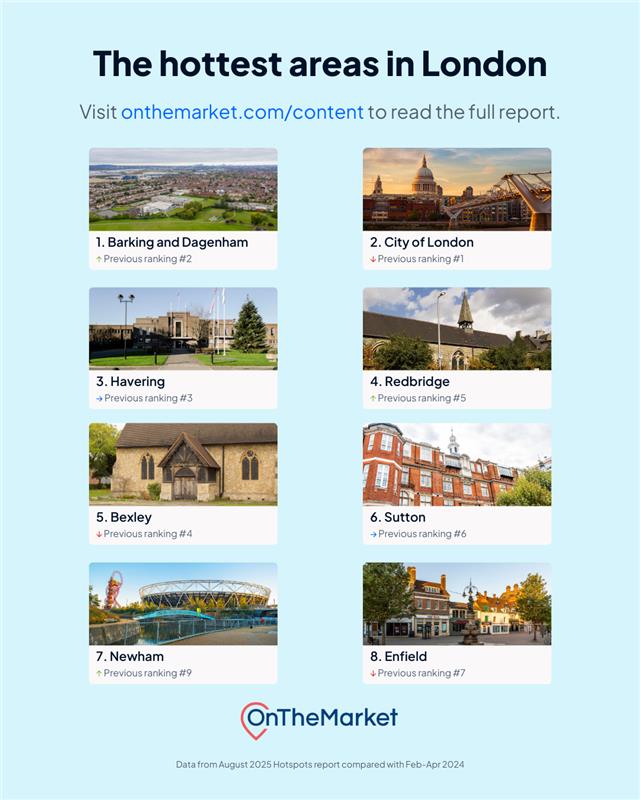 The hottest areas in London

Visit onthemarket.com/content to read the full report.

1. Barking and Dagenham
↑ Previous ranking #2

2. City of London
↓ Previous ranking #1

3. Havering
→ Previous ranking #3

4. Redbridge
↑ Previous ranking #5

5. Bexley
↓ Previous ranking #4

6. Sutton
→ Previous ranking #6

7. Newham
↑ Previous ranking #9

8. Enfield
↓ Previous ranking #7

OnTheMarket

Data from August 2025 Hotspots report compared with Feb-Apr 2024